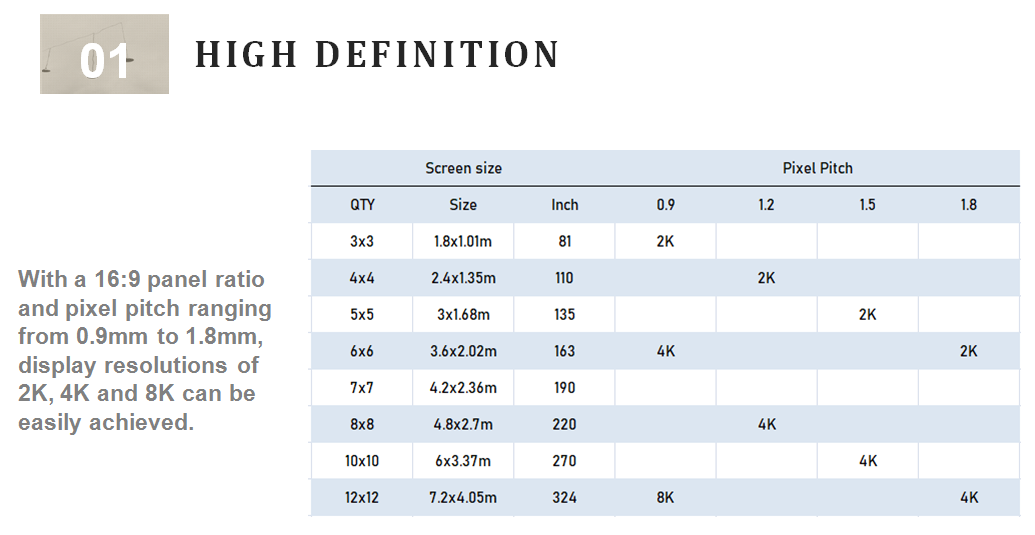 01

HIGH DEFINITION

With a 16:9 panel ratio and pixel pitch ranging from 0.9mm to 1.8mm, display resolutions of 2K, 4K and 8K can be easily achieved.

| Screen size | | | Pixel Pitch | | | |
|---|---|---|---|---|---|---|
| QTY | Size | Inch | 0.9 | 1.2 | 1.5 | 1.8 |
| 3x3 | 1.8x1.01m | 81 | 2K | | | |
| 4x4 | 2.4x1.35m | 110 | | 2K | | |
| 5x5 | 3x1.68m | 135 | | | 2K | |
| 6x6 | 3.6x2.02m | 163 | 4K | | | 2K |
| 7x7 | 4.2x2.36m | 190 | | | | |
| 8x8 | 4.8x2.7m | 220 | | 4K | | |
| 10x10 | 6x3.37m | 270 | | | 4K | |
| 12x12 | 7.2x4.05m | 324 | 8K | | | 4K |